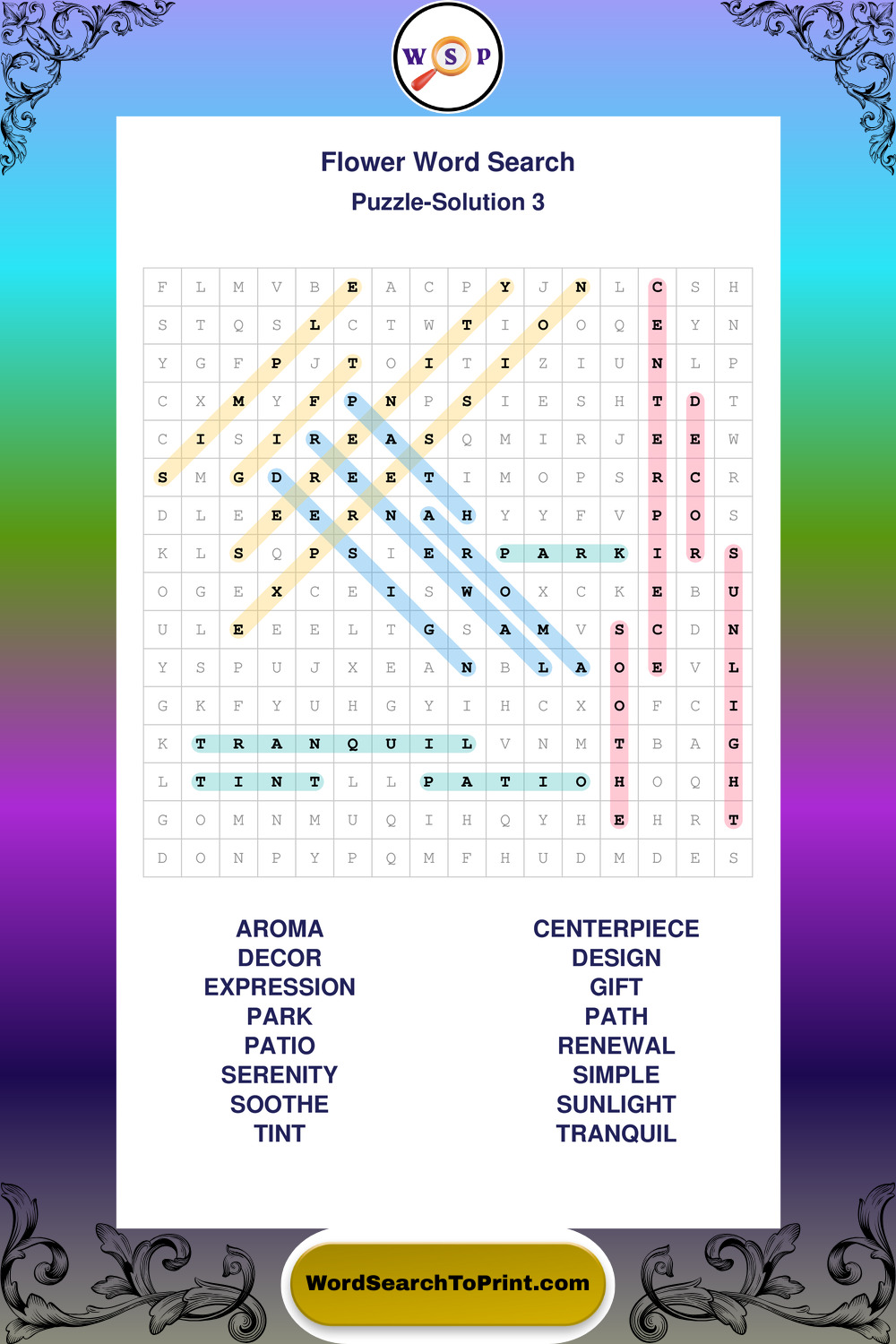 W S P

Flower Word Search
Puzzle-Solution 3

| F | L | M | V | B | E | A | C | P | Y | J | N | L | C | S | H |
|---|---|---|---|---|---|---|---|---|---|---|---|---|---|---|---|
| S | T | Q | S | L | C | T | W | T | I | O | O | Q | E | Y | N |
| Y | G | F | P | J | T | O | I | T | I | Z | I | U | N | L | P |
| C | X | M | Y | F | P | N | P | S | I | E | S | H | T | D | T |
| C | I | S | I | R | E | A | S | Q | M | I | R | J | E | E | W |
| S | M | G | D | R | E | E | T | I | M | O | P | S | R | C | R |
| D | L | E | E | E | R | N | A | H | Y | Y | F | V | P | O | S |
| K | L | S | Q | P | S | I | E | R | P | A | R | K | I | R | S |
| O | G | E | X | C | E | I | S | W | O | X | C | K | E | B | U |
| U | L | E | E | E | L | T | G | S | A | M | V | S | C | D | N |
| Y | S | P | U | J | X | E | A | N | B | L | A | O | E | V | L |
| G | K | F | Y | U | H | G | Y | I | H | C | X | O | F | C | I |
| K | T | R | A | N | Q | U | I | L | V | N | M | T | B | A | G |
| L | T | I | N | T | L | L | P | A | T | I | O | H | O | Q | H |
| G | O | M | N | M | U | Q | I | H | Q | Y | H | E | H | R | T |
| D | O | N | P | Y | P | Q | M | F | H | U | D | M | D | E | S |

AROMA
DECOR
EXPRESSION
PARK
PATIO
SERENITY
SOOTHE
TINT

CENTERPIECE
DESIGN
GIFT
PATH
RENEWAL
SIMPLE
SUNLIGHT
TRANQUIL

WordSearchToPrint.com